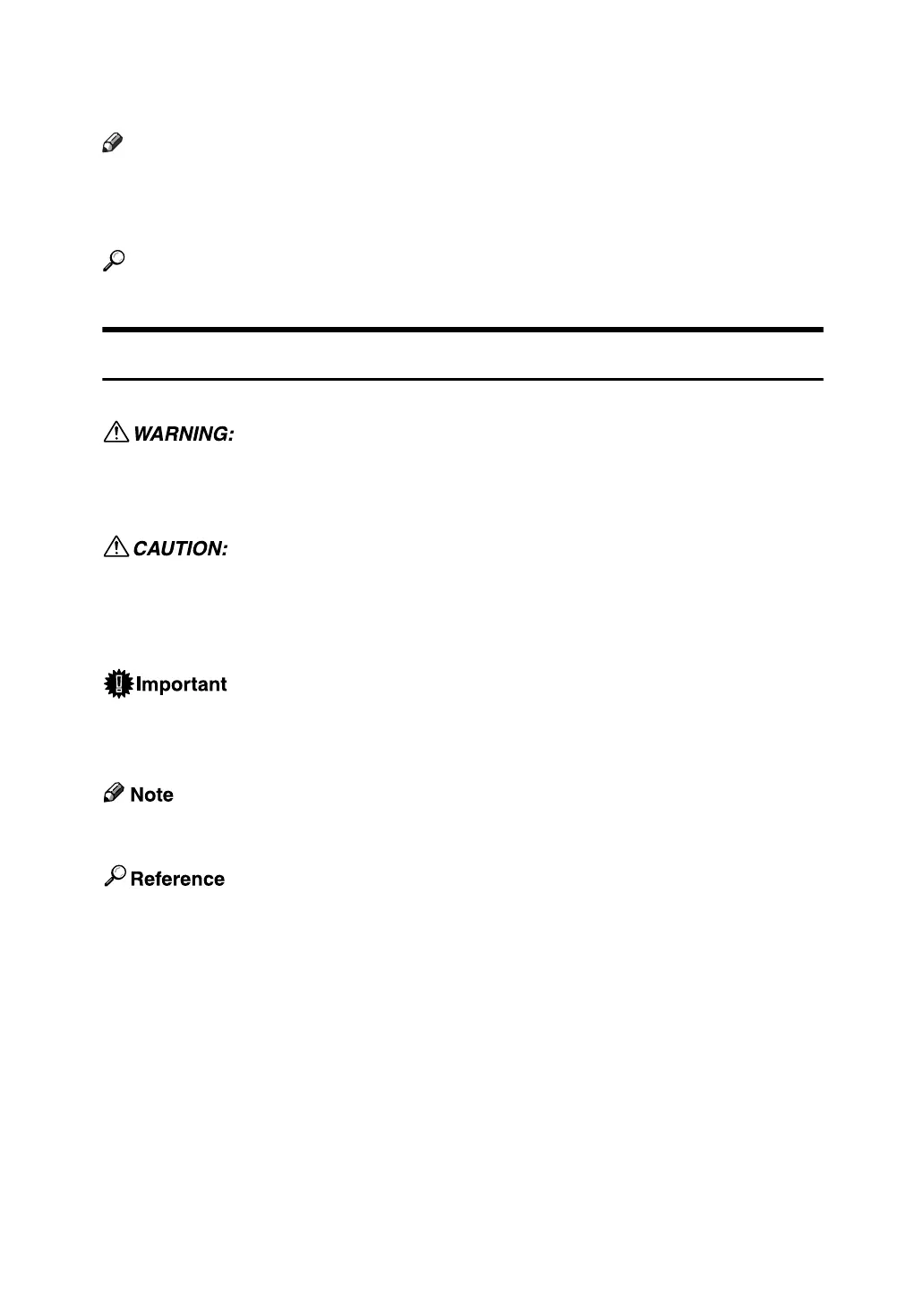 WARNING:

CAUTION:

Important

Note

Reference